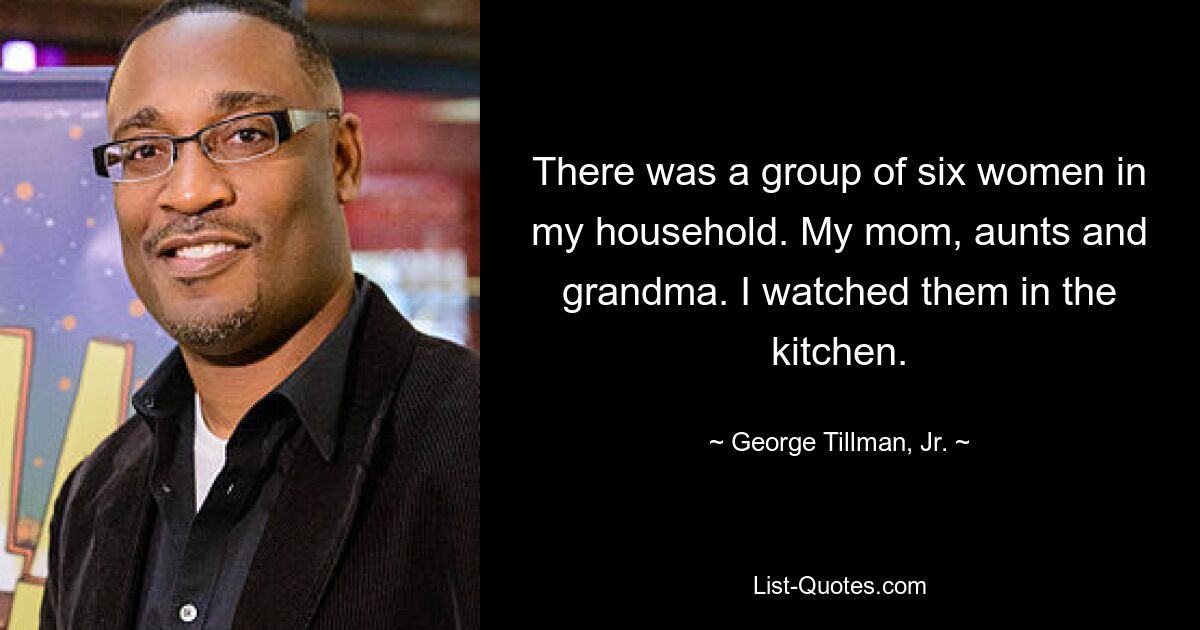 There was a group of six women in my household. My mom, aunts and grandma. I watched them in the kitchen.

~ George Tillman, Jr. ~

List-Quotes.com